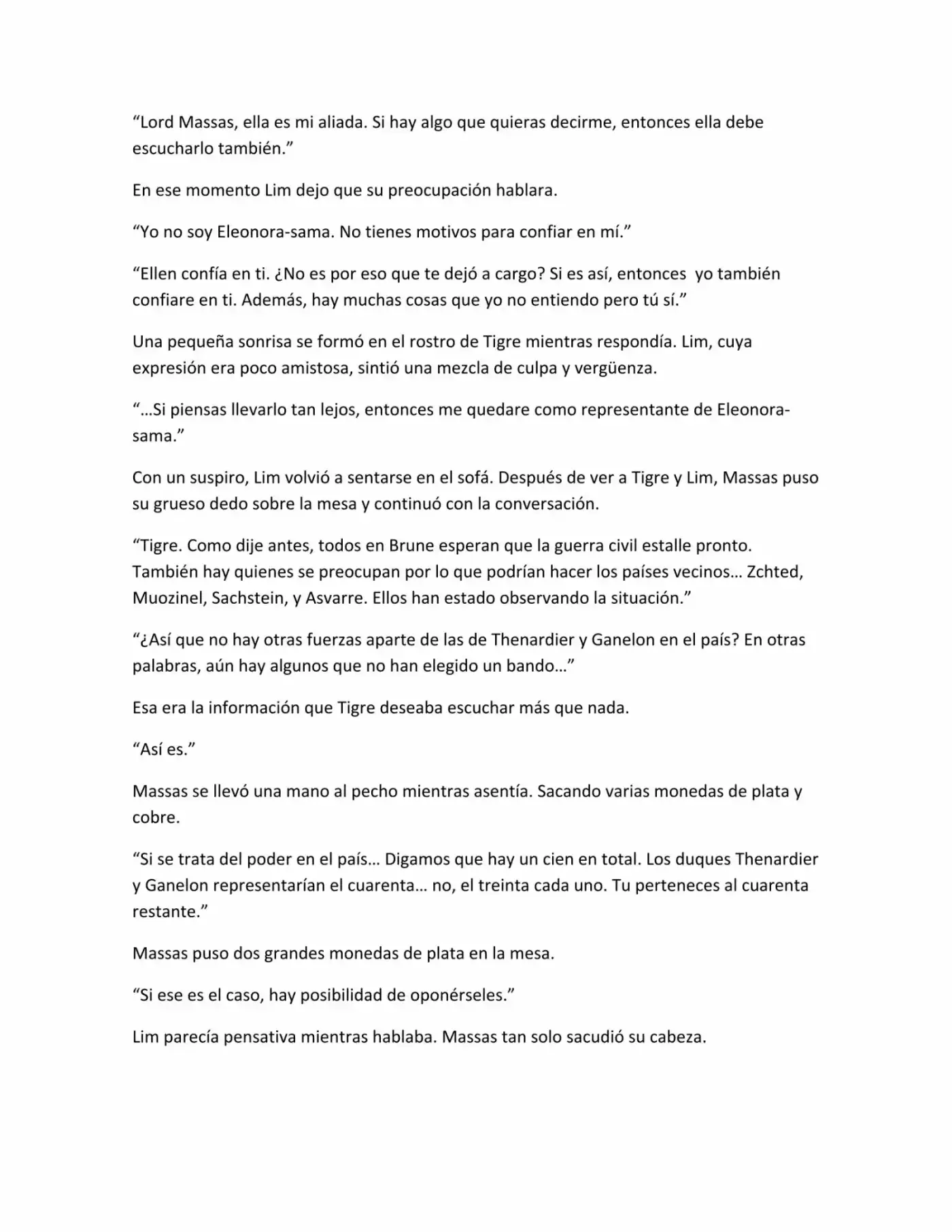 “Lord Massas, ella es mi aliada. Si hay algo que quieras decirme, entonces ella debe escucharlo también.”

En ese momento Lim dejo que su preocupación hablara.

“Yo no soy Eleonora-sama. No tienes motivos para confiar en mí.”

“Ellen confía en ti. ¿No es por eso que te dejó a cargo? Si es así, entonces yo también confiare en ti. Además, hay muchas cosas que yo no entiendo pero tú sí.”

Una pequeña sonrisa se formó en el rostro de Tigre mientras respondía. Lim, cuya expresión era poco amistosa, sintió una mezcla de culpa y vergüenza.

“…Si piensas llevarlo tan lejos, entonces me quedare como representante de Eleonora-sama.”

Con un suspiro, Lim volvió a sentarse en el sofá. Después de ver a Tigre y Lim, Massas puso su grueso dedo sobre la mesa y continuó con la conversación.

“Tigre. Como dije antes, todos en Brune esperan que la guerra civil estalle pronto. También hay quienes se preocupan por lo que podrían hacer los países vecinos… Zchted, Muozinel, Sachstein, y Asvarre. Ellos han estado observando la situación.”

“¿Así que no hay otras fuerzas aparte de las de Thenardier y Ganelon en el país? En otras palabras, aún hay algunos que no han elegido un bando…”

Esa era la información que Tigre deseaba escuchar más que nada.

“Así es.”

Massas se llevó una mano al pecho mientras asentía. Sacando varias monedas de plata y cobre.

“Si se trata del poder en el país… Digamos que hay un cien en total. Los duques Thenardier y Ganelon representarían el cuarenta… no, el treinta cada uno. Tu perteneces al cuarenta restante.”

Massas puso dos grandes monedas de plata en la mesa.

“Si ese es el caso, hay posibilidad de oponérseles.”

Lim parecía pensativa mientras hablaba. Massas tan solo sacudió su cabeza.